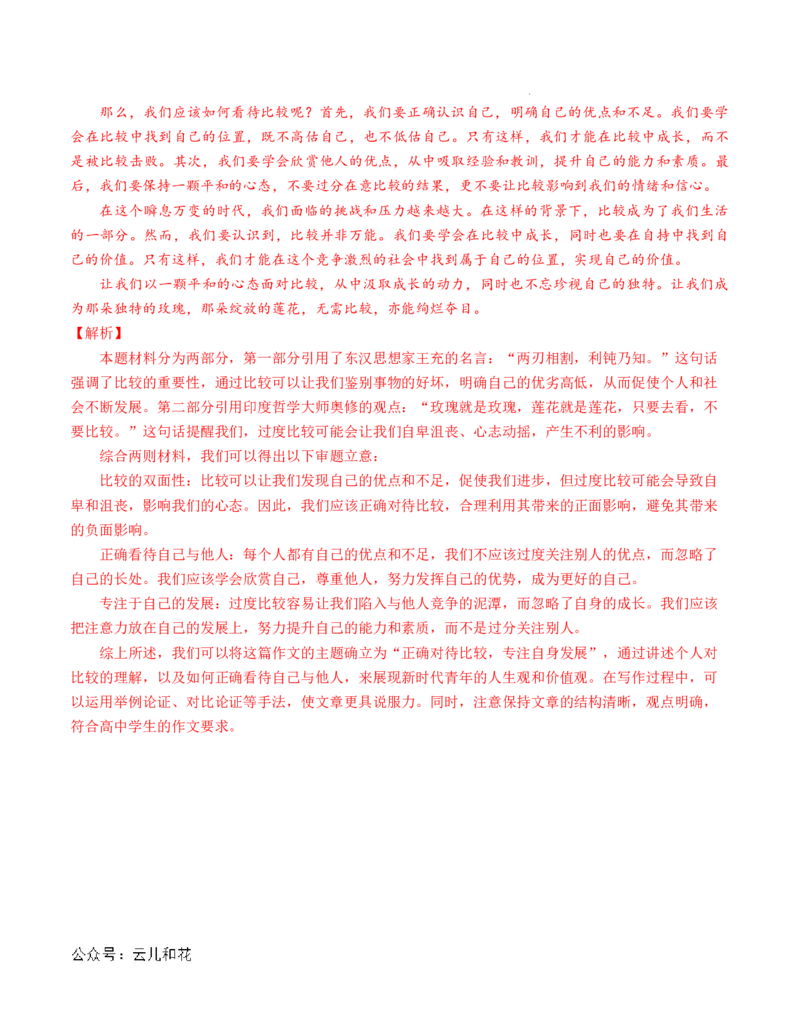 那么，我们应该如何看待比较呢？首先，我们要正确认识自己，明确自己的优点和不足。我们要学会在比较中找到自己的位置，既不高估自己，也不低估自己。只有这样，我们才能在比较中成长，而不是被比较击败。其次，我们要学会欣赏他人的优点，从中吸取经验和教训，提升自己的能力和素质。最后，我们要保持一颗平和的心态，不要过分在意比较的结果，更不要让比较影响到我们的情绪和信心。

在这个瞬息万变的时代，我们面临的挑战和压力越来越大。在这样的背景下，比较成为了我们生活的一部分。然而，我们要认识到，比较并非万能。我们要学会在比较中成长，同时也要在自持中找到自己的价值。只有这样，我们才能在这个竞争激烈的社会中找到属于自己的位置，实现自己的价值。

让我们以一颗平和的心态面对比较，从中汲取成长的动力，同时也不忘珍视自己的独特。让我们成为那朵独特的玫瑰，那朵绽放的莲花，无需比较，亦能绚烂夺目。

【解析】

本题材料分为两部分，第一部分引用了东汉思想家王充的名言：“两刃相割，利钝乃知。”这句话强调了比较的重要性，通过比较可以让我们鉴别事物的好坏，明确自己的优劣高低，从而促使个人和社会不断发展。第二部分引用印度哲学大师奥修的观点：“玫瑰就是玫瑰，莲花就是莲花，只要去看，不要比较。”这句话提醒我们，过度比较可能会让我们自卑沮丧、心志动摇，产生不利的影响。

综合两则材料，我们可以得出以下审题立意：

比较的双面性：比较可以让我们发现自己的优点和不足，促使我们进步，但过度比较可能会导致自卑和沮丧，影响我们的心态。因此，我们应该正确对待比较，合理利用其带来的正面影响，避免其带来的负面影响。

正确看待自己与他人：每个人都有自己的优点和不足，我们不应该过度关注别人的优点，而忽略了自己的长处。我们应该学会欣赏自己，尊重他人，努力发挥自己的优势，成为更好的自己。

专注于自己的发展：过度比较容易让我们陷入与他人竞争的泥潭，而忽略了自身的成长。我们应该把注意力放在自己的发展上，努力提升自己的能力和素质，而不是过分关注别人。

综上所述，我们可以将这篇作文的主题确立为“正确对待比较，专注自身发展”，通过讲述个人对比较的理解，以及如何正确看待自己与他人，来展现新时代青年的人生观和价值观。在写作过程中，可以运用举例论证、对比论证等手法，使文章更具说服力。同时，注意保持文章的结构清晰，观点明确，符合高中学生的作文要求。

公众号：云儿和花